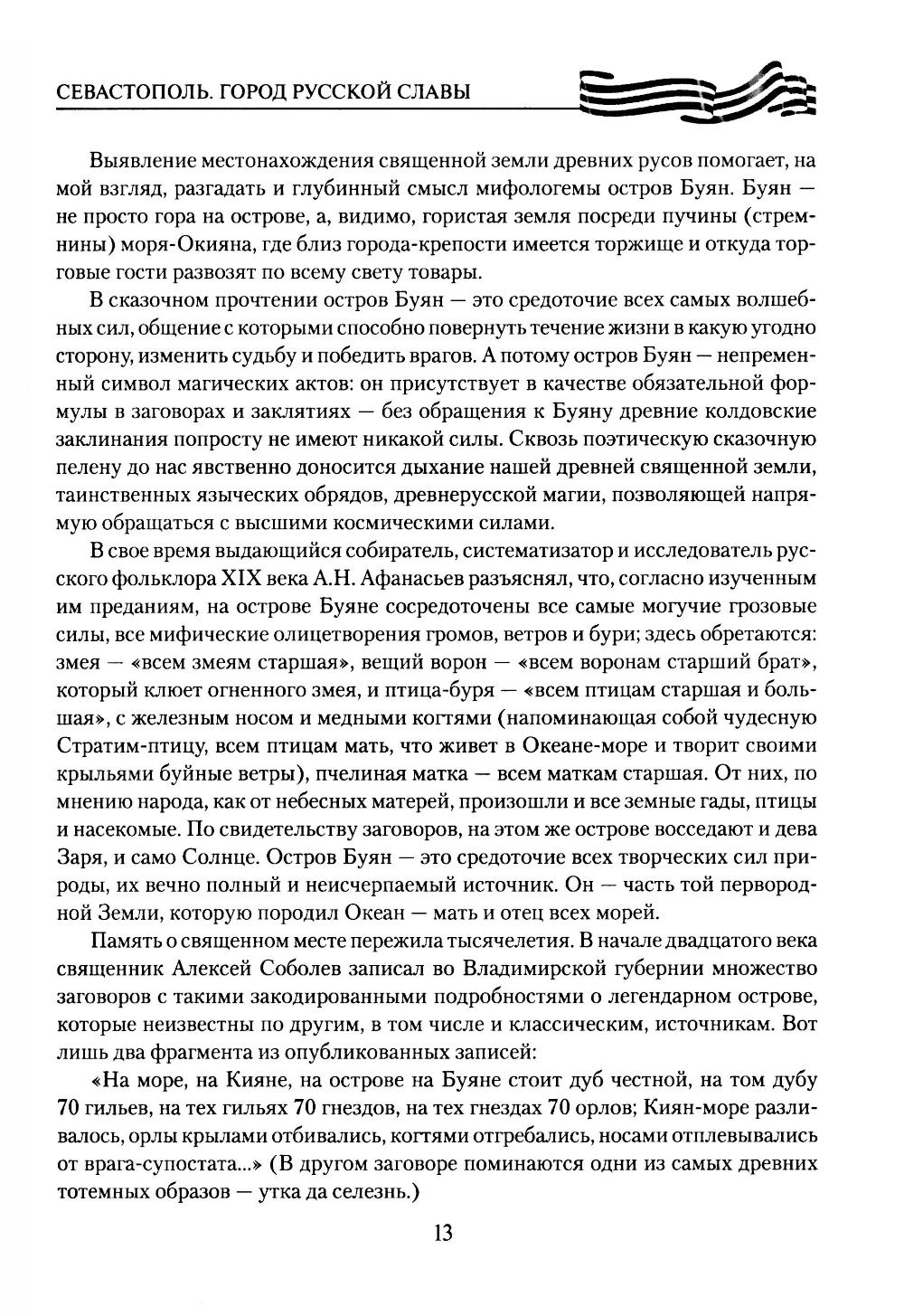 СЕВАСТОПОЛЬ. ГОРОД РУССКОЙ СЛАВЫ

Выявление местонахождения священной земли древних русов помогает, на мой взгляд, разгадать и глубинный смысл мифологемы остров Буян. Буян — не просто гора на острове, а, видимо, гористая земля посреди пучины (стремнины) моря-Окияна, где близ города-крепости имеется торжище и откуда торговые гости развозят по всему свету товары.

В сказочном прочтении остров Буян — это средоточие всех самых волшебных сил, общение с которыми способно повернуть течение жизни в какую угодно сторону, изменить судьбу и победить врагов. А потому остров Буян — непременный символ магических актов: он присутствует в качестве обязательной формулы в заговорах и заклятиях — без обращения к Буяну древние колдовские заклинания попросту не имеют никакой силы. Сквозь поэтическую сказочную пелену до нас явственно доносится дыхание нашей древней священной земли, таинственных языческих обрядов, древнерусской магии, позволяющей напрямую обращаться с высшими космическими силами.

В свое время выдающийся собиратель, систематизатор и исследователь русского фольклора XIX века А.Н. Афанасьев разъяснял, что, согласно изученным им преданиям, на острове Буяне сосредоточены все самые могучие грозовые силы, все мифические олицетворения громов, ветров и бури; здесь обретаются: змея — «всем змеям старшая», вещий ворон — «всем воронам старший брат», который клюет огненного змея, и птица-буря — «всем птицам старшая и большая», с железным носом и медными когтями (напоминающая собой чудесную Стратим-птицу, всем птицам мать, что живет в Океане-море и творит своими крыльями буйные ветры), пчелиная матка — всем маткам старшая. От них, по мнению народа, как от небесных матерей, произошли и все земные гады, птицы и насекомые. По свидетельству заговоров, на этом же острове восседают и дева Заря, и само Солнце. Остров Буян — это средоточие всех творческих сил природы, их вечно полный и неисчерпаемый источник. Он — часть той первородной Земли, которую породил Океан — мать и отец всех морей.

Память о священном месте пережила тысячелетия. В начале двадцатого века священник Алексей Соболев записал во Владимирской губернии множество заговоров с такими закодированными подробностями о легендарном острове, которые неизвестны по другим, в том числе и классическим, источникам. Вот лишь два фрагмента из опубликованных записей:

«На море, на Кияне, на острове на Буяне стоит дуб честной, на том дубу 70 гильев, на тех гильях 70 гнездов, на тех гнездах 70 орлов; Киян-море разливалось, орлы крылами отбивались, когтями отгребались, носами отплевывались от врага-супостата...» (В другом заговоре поминаются одни из самых древних тотемных образов — утка да селезнь.)

13